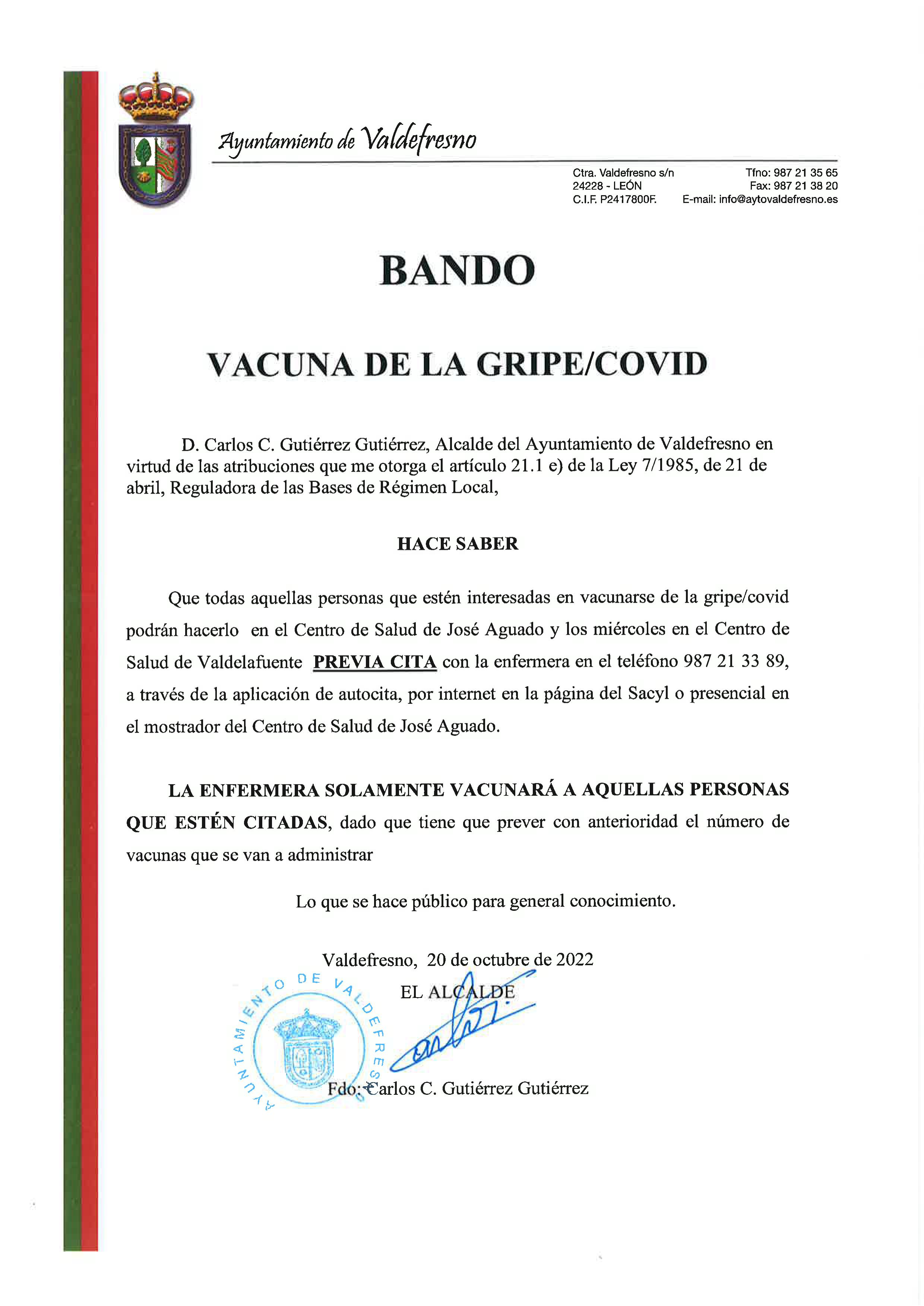 Ayuntamiento de Valdefresno

Ctra. Valdefresno s/n
24228 - LEÓN
C.I.F. P2417800F.

Tfno: 987 21 35 65
Fax: 987 21 38 20
E-mail: info@aytovaldefresno.es

BANDO

VACUNA DE LA GRIPE/COVID

D. Carlos C. Gutiérrez Gutiérrez, Alcalde del Ayuntamiento de Valdefresno en virtud de las atribuciones que me otorga el artículo 21.1 e) de la Ley 7/1985, de 21 de abril, Reguladora de las Bases de Régimen Local,

HACE SABER

Que todas aquellas personas que estén interesadas en vacunarse de la gripe/covid podrán hacerlo en el Centro de Salud de José Aguado y los miércoles en el Centro de Salud de Valdelafuente PREVIA CITA con la enfermera en el teléfono 987 21 33 89, a través de la aplicación de autocita, por internet en la página del Sacyl o presencial en el mostrador del Centro de Salud de José Aguado.

LA ENFERMERA SOLAMENTE VACUNARÁ A AQUELLAS PERSONAS QUE ESTÉN CITADAS, dado que tiene que prever con anterioridad el número de vacunas que se van a administrar

Lo que se hace público para general conocimiento.

Valdefresno, 20 de octubre de 2022

EL ALCALDE

AYUNTAMIENTO DE VALDEFRESNO

Fdo: Carlos C. Gutiérrez Gutiérrez